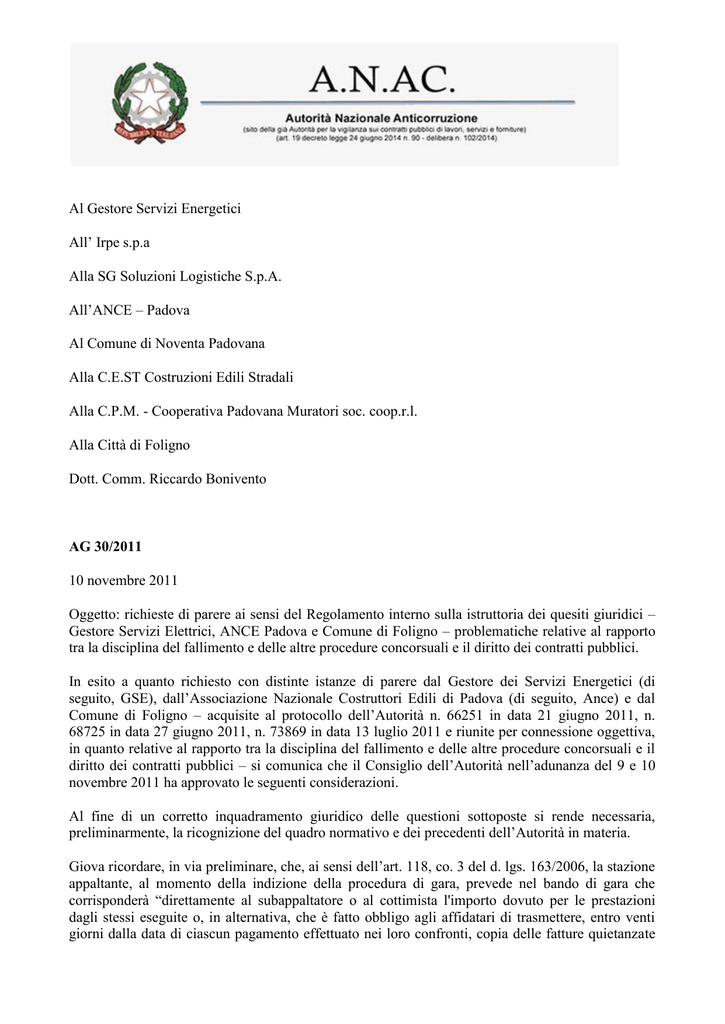 A.N.AC.

Autorità Nazionale Anticorruzione
(sito della già Autorità per la vigilanza sui contratti pubblici di lavori, servizi e forniture)
(art. 19 decreto legge 24 giugno 2014 n. 90 - delibera n. 102/2014)

Al Gestore Servizi Energetici

All' Irpe s.p.a

Alla SG Soluzioni Logistiche S.p.A.

All'ANCE – Padova

Al Comune di Noventa Padovana

Alla C.E.ST Costruzioni Edili Stradali

Alla C.P.M. - Cooperativa Padovana Muratori soc. coop.r.l.

Alla Città di Foligno

Dott. Comm. Riccardo Bonivento

AG 30/2011

10 novembre 2011

Oggetto: richieste di parere ai sensi del Regolamento interno sulla istruttoria dei quesiti giuridici – Gestore Servizi Elettrici, ANCE Padova e Comune di Foligno – problematiche relative al rapporto tra la disciplina del fallimento e delle altre procedure concorsuali e il diritto dei contratti pubblici.

In esito a quanto richiesto con distinte istanze di parere dal Gestore dei Servizi Energetici (di seguito, GSE), dall'Associazione Nazionale Costruttori Edili di Padova (di seguito, Ance) e dal Comune di Foligno – acquisite al protocollo dell'Autorità n. 66251 in data 21 giugno 2011, n. 68725 in data 27 giugno 2011, n. 73869 in data 13 luglio 2011 e riunite per connessione oggettiva, in quanto relative al rapporto tra la disciplina del fallimento e delle altre procedure concorsuali e il diritto dei contratti pubblici – si comunica che il Consiglio dell'Autorità nell'adunanza del 9 e 10 novembre 2011 ha approvato le seguenti considerazioni.

Al fine di un corretto inquadramento giuridico delle questioni sottoposte si rende necessaria, preliminarmente, la ricognizione del quadro normativo e dei precedenti dell'Autorità in materia.

Giova ricordare, in via preliminare, che, ai sensi dell'art. 118, co. 3 del d. lgs. 163/2006, la stazione appaltante, al momento della indizione della procedura di gara, prevede nel bando di gara che corrisponderà "direttamente al subappaltatore o al cottimista l'importo dovuto per le prestazioni dagli stessi eseguite o, in alternativa, che è fatto obbligo agli affidatari di trasmettere, entro venti giorni dalla data di ciascun pagamento effettuato nei loro confronti, copia delle fatture quietanzate